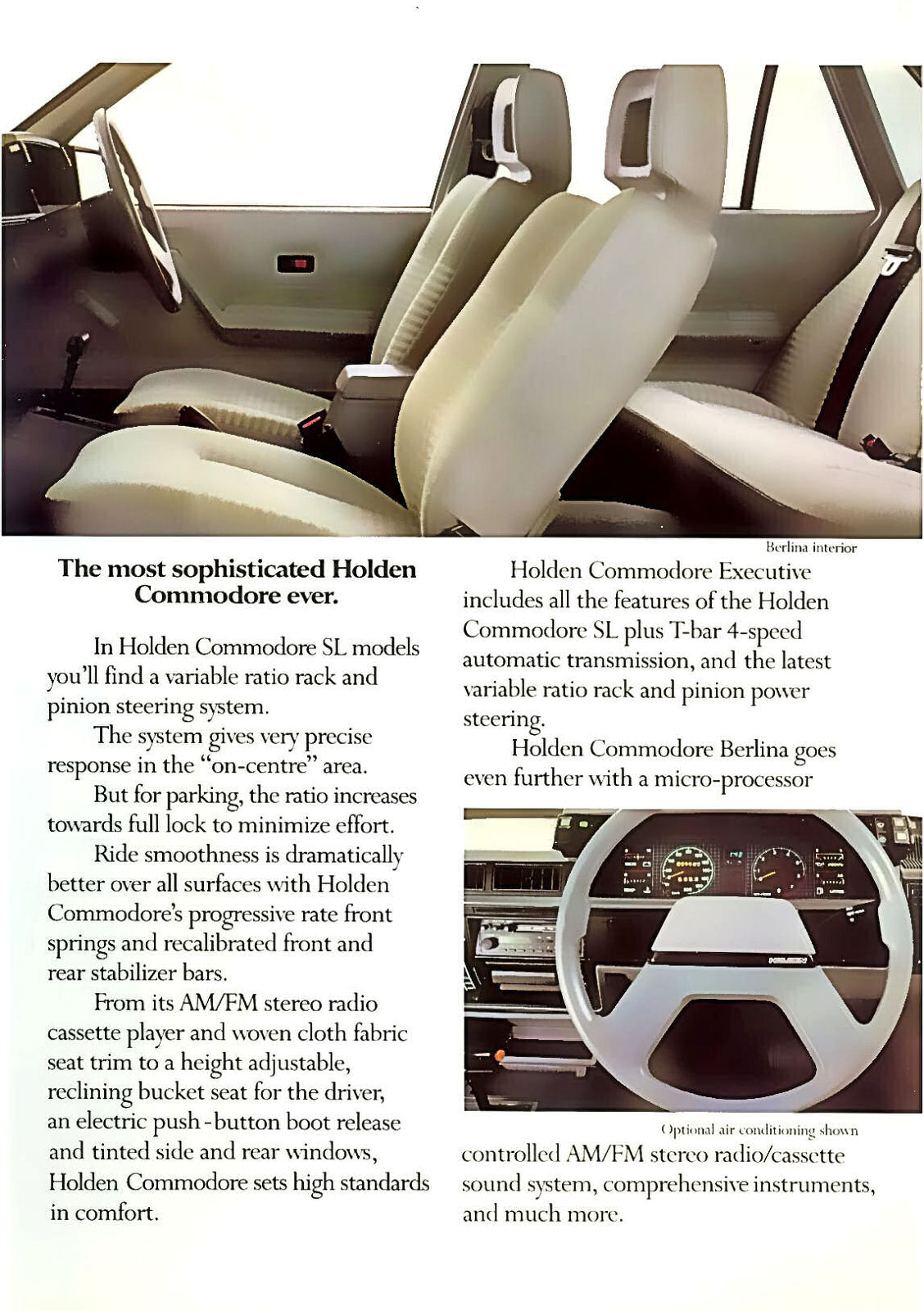 Berlina interior

The most sophisticated Holden Commodore ever.

In Holden Commodore SL models you'll find a variable ratio rack and pinion steering system.

The system gives very precise response in the "on-centre" area.

But for parking, the ratio increases towards full lock to minimize effort.

Ride smoothness is dramatically better over all surfaces with Holden Commodore's progressive rate front springs and recalibrated front and rear stabilizer bars.

From its AM/FM stereo radio cassette player and woven cloth fabric seat trim to a height adjustable, reclining bucket seat for the driver, an electric push-button boot release and tinted side and rear windows, Holden Commodore sets high standards in comfort.

Holden Commodore Executive includes all the features of the Holden Commodore SL plus T-bar 4-speed automatic transmission, and the latest variable ratio rack and pinion power steering.

Holden Commodore Berlina goes even further with a micro-processor

HOLDEN

Optional air conditioning shown

controlled AM/FM stereo radio/cassette sound system, comprehensive instruments, and much more.